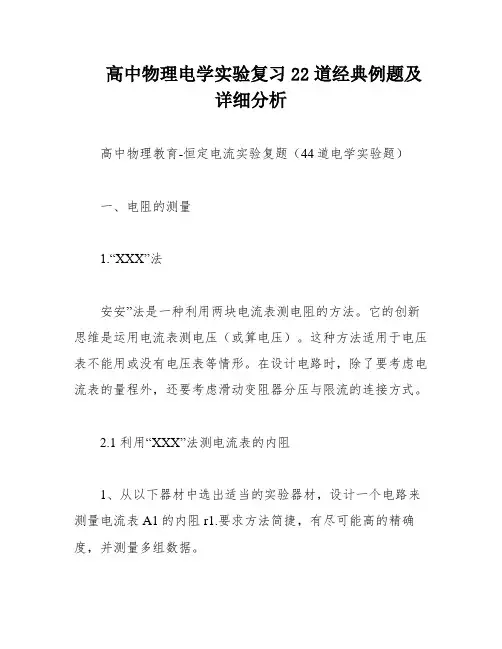 高中物理电学实验复习 22 道经典例题及详细分析

高中物理教育-恒定电流实验复题（44 道电学实验题）

一、电阻的测量

1.“XXX”法

安安”法是一种利用两块电流表测电阻的方法。它的创新思维是运用电流表测电压（或算电压）。这种方法适用于电压表不能用或没有电压表等情形。在设计电路时，除了要考虑电流表的量程外，还要考虑滑动变阻器分压与限流的连接方式。

2.1 利用“XXX”法测电流表的内阻

1、从以下器材中选出适当的实验器材，设计一个电路来测量电流表 A1 的内阻 r1.要求方法简捷，有尽可能高的精确度，并测量多组数据。